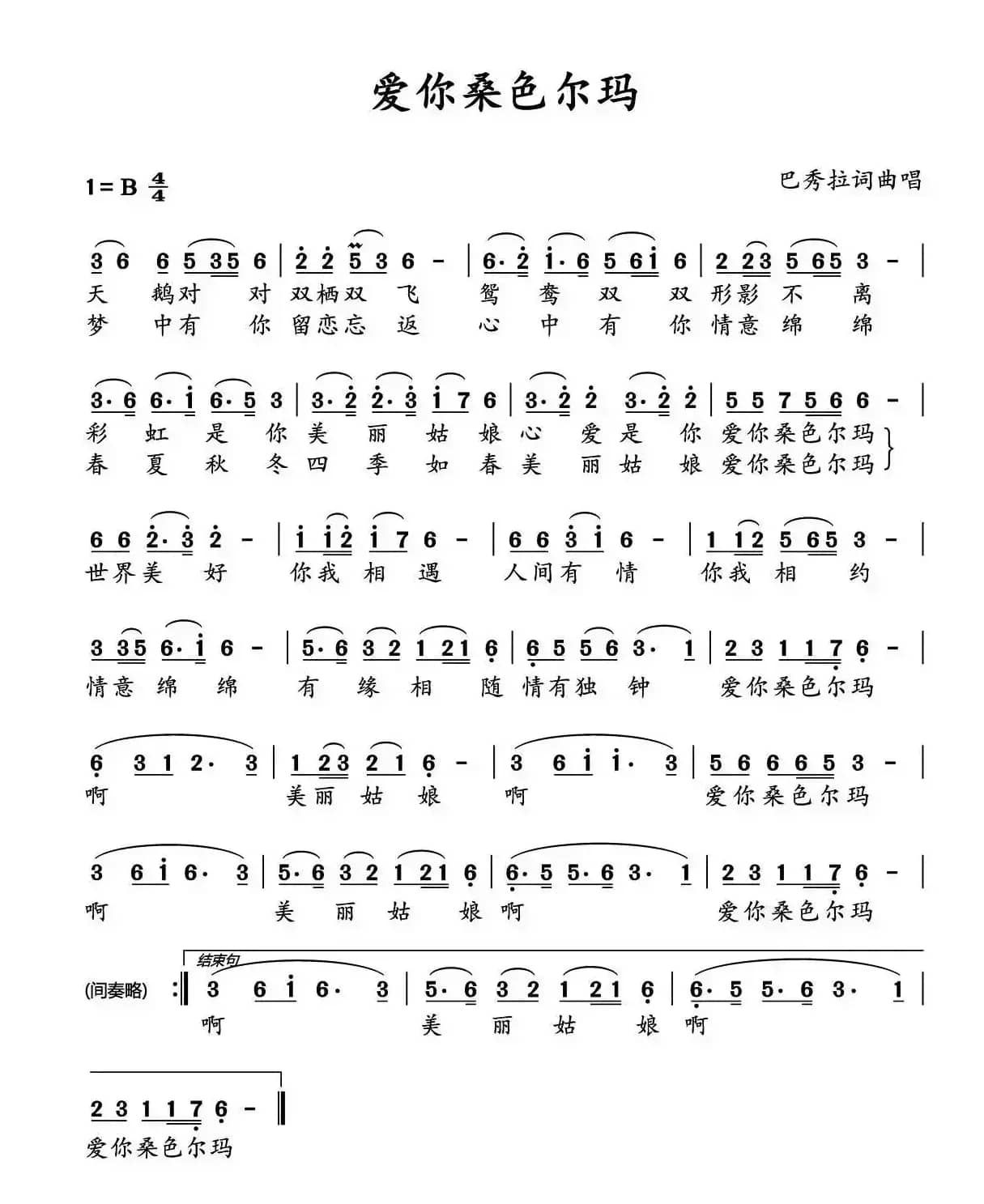 爱你桑色尔玛

1=B $\frac{4}{4}$

巴秀拉词曲唱

3 6 6 5 35 6 | 2 2 5 3 6 - | 6· 2 1· 6 5 61 6 | 2 23 5 65 3 - |
天 鹅对 对 双栖双 飞 鸳 鸯 双 双 形影 不 离
梦 中有 你 留恋忘 返 心 中 有 你 情意 绵 绵

3· 6 6· 1 6· 5 3 | 3· 2 2· 3 1 7 6 | 3· 2 2 3· 2 2 | 5 5 7 5 6 6 - |
彩 虹 是 你 美 丽 姑 娘 心 爱 是 你 爱你桑色尔玛
春 夏 秋 冬 四 季 如 春 美 丽 姑 娘 爱你桑色尔玛

6 6 2· 3 2 - | 1 12 1 7 6 - | 6 6 3 1 6 - | 1 12 5 65 3 - |
世界美 好 你我 相 遇 人间有 情 你我 相 约

3 35 6· 1 6 - | 5· 6 3 2 1 21 6 | 6 5 5 6 3· 1 | 2 3 1 1 7 6 - |
情意 绵 绵 有 缘 相 随 情有独 钟 爱你桑色尔玛

6 3 1 2· 3 | 1 23 2 1 6 - | 3 6 1 1· 3 | 5 6 6 6 5 3 - |
啊 美丽 姑 娘 啊 爱你桑色尔玛

3 6 1 6· 3 | 5· 6 3 2 1 21 6 | 6· 5 5· 6 3· 1 | 2 3 1 1 7 6 - |
啊 美 丽 姑 娘 啊 爱你桑色尔玛

结束句
(间奏略) :‖ 3 6 1 6· 3 | 5· 6 3 2 1 21 6 | 6· 5 5· 6 3· 1 |
啊 美 丽 姑 娘 啊

2 3 1 1 7 6 - ‖
爱你桑色尔玛